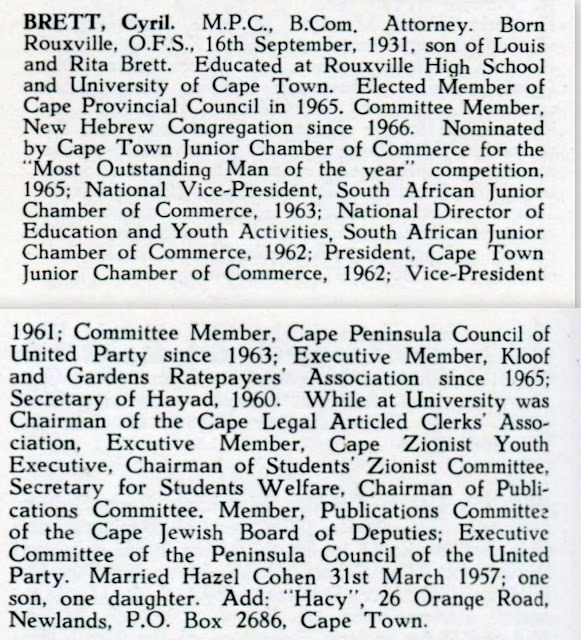 **BRETT, Cyril.** M.P.C., B.Com. Attorney. Born Rouxville, O.F.S., 16th September, 1931, son of Louis and Rita Brett. Educated at Rouxville High School and University of Cape Town. Elected Member of Cape Provincial Council in 1965. Committee Member, New Hebrew Congregation since 1966. Nominated by Cape Town Junior Chamber of Commerce for the "Most Outstanding Man of the year" competition, 1965; National Vice-President, South African Junior Chamber of Commerce, 1963; National Director of Education and Youth Activities, South African Junior Chamber of Commerce, 1962; President, Cape Town Junior Chamber of Commerce, 1962; Vice-President

1961; Committee Member, Cape Peninsula Council of United Party since 1963; Executive Member, Kloof and Gardens Ratepayers' Association since 1965; Secretary of Hayad, 1960. While at University was Chairman of the Cape Legal Articled Clerks' Association, Excutive Member, Cape Zionist Youth Executive, Chairman of Students' Zionist Committee, Secretary for Students Welfare, Chairman of Publications Committee. Member, Publications Committee of the Cape Jewish Board of Deputies; Executive Committee of the Peninsula Council of the United Party. Married Hazel Cohen 31st March 1957; one son, one daughter. Add: "Hacy", 26 Orange Road, Newlands, P.O. Box 2686, Cape Town.